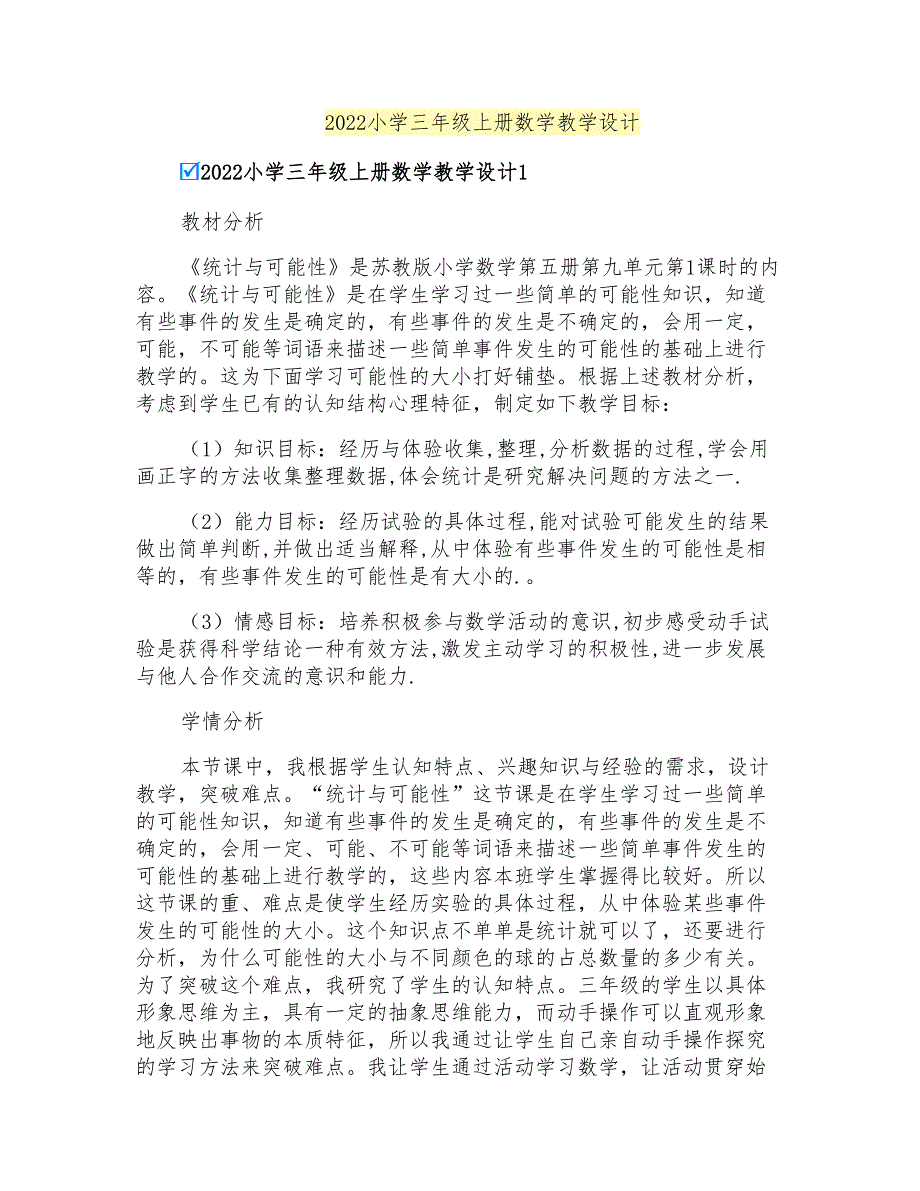 2022小学三年级上册数学教学设计

☑2022小学三年级上册数学教学设计1

教材分析

《统计与可能性》是苏教版小学数学第五册第九单元第1课时的内容。《统计与可能性》是在学生学习过一些简单的可能性知识，知道有些事件的发生是确定的，有些事件的发生是不确定的，会用一定，可能，不可能等词语来描述一些简单事件发生的可能性的基础上进行教学的。这为下面学习可能性的大小打好铺垫。根据上述教材分析，考虑到学生已有的认知结构心理特征，制定如下教学目标：

（1）知识目标：经历与体验收集,整理,分析数据的过程,学会用画正字的方法收集整理数据,体会统计是研究解决问题的方法之一.

（2）能力目标：经历试验的具体过程,能对试验可能发生的结果做出简单判断,并做出适当解释,从中体验有些事件发生的可能性是相等的，有些事件发生的可能性是有大小的.。

（3）情感目标：培养积极参与数学活动的意识,初步感受动手试验是获得科学结论一种有效方法,激发主动学习的积极性,进一步发展与他人合作交流的意识和能力.

学情分析

本节课中，我根据学生认知特点、兴趣知识与经验的需求，设计教学，突破难点。“统计与可能性”这节课是在学生学习过一些简单的可能性知识，知道有些事件的发生是确定的，有些事件的发生是不确定的，会用一定、可能、不可能等词语来描述一些简单事件发生的可能性的基础上进行教学的，这些内容本班学生掌握得比较好。所以这节课的重、难点是使学生经历实验的具体过程，从中体验某些事件发生的可能性的大小。这个知识点不单单是统计就可以了，还要进行分析，为什么可能性的大小与不同颜色的球的占总数量的多少有关。为了突破这个难点，我研究了学生的认知特点。三年级的学生以具体形象思维为主，具有一定的抽象思维能力，而动手操作可以直观形象地反映出事物的本质特征，所以我通过让学生自己亲自动手操作探究的学习方法来突破难点。我让学生通过活动学习数学，让活动贯穿始